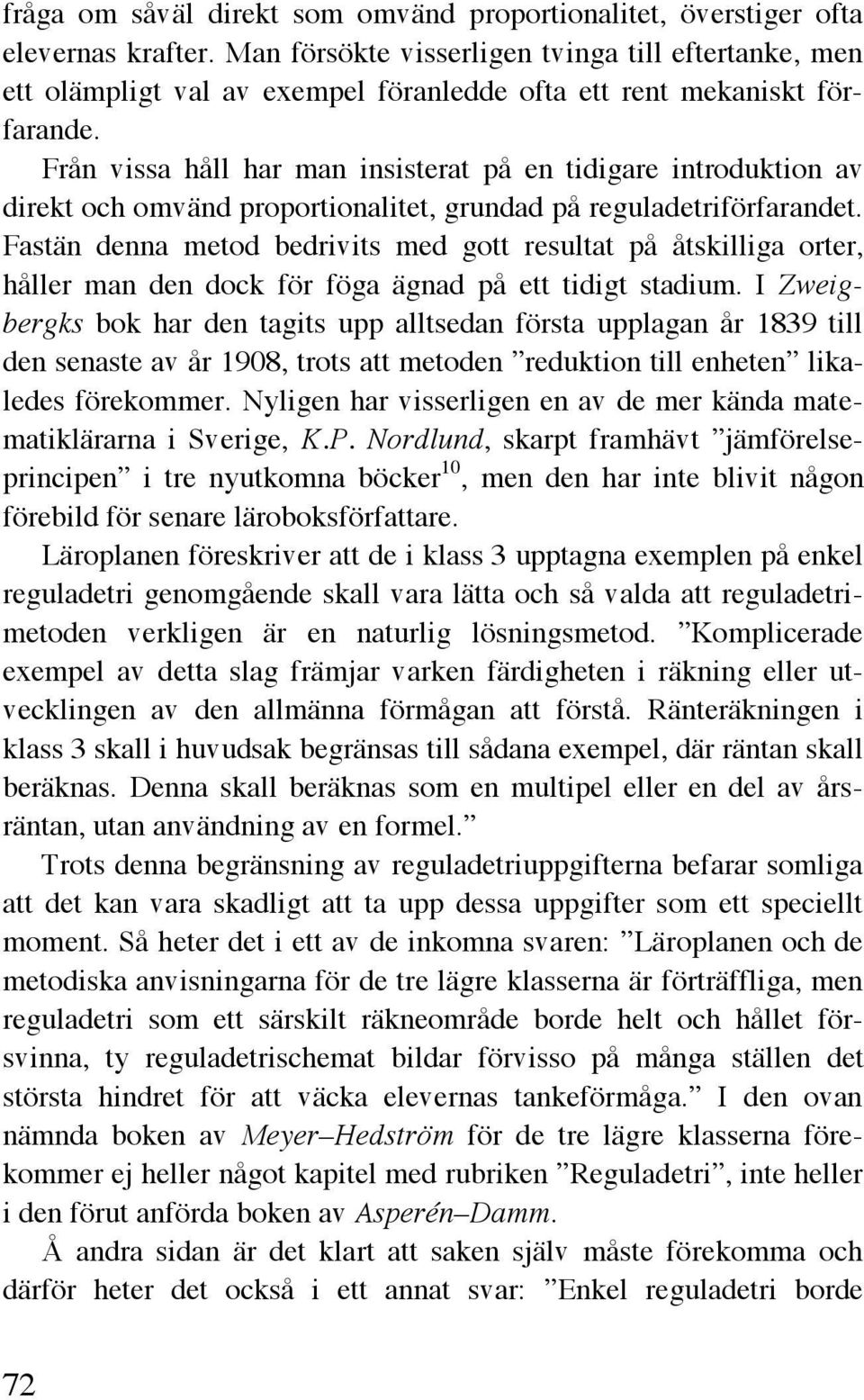 fråga om såväl direkt som omvänd proportionalitet, överstiger ofta elevernas krafter. Man försökte visserligen tvinga till eftertanke, men ett olämpligt val av exempel föranledde ofta ett rent mekaniskt förfarande.

Från vissa håll har man insisterat på en tidigare introduktion av direkt och omvänd proportionalitet, grundad på reguladetriförfarandet. Fastän denna metod bedrivits med gott resultat på åtskilliga orter, håller man den dock för föga ägnad på ett tidigt stadium. I Zweigbergks bok har den tagits upp alltsedan första upplagan år 1839 till den senaste av år 1908, trots att metoden ”reduktion till enheten” likaledes förekommer. Nyligen har visserligen en av de mer kända matematiklärarna i Sverige, K.P. Nordlund, skarpt framhävt ”jämförelseprincipen” i tre nyutkomna böcker$^{10}$, men den har inte blivit någon förebild för senare läroboksförfattare.

Läroplanen föreskriver att de i klass 3 upptagna exemplen på enkel reguladetri genomgående skall vara lätta och så valda att reguladetrimetoden verkligen är en naturlig lösningsmetod. ”Komplicerade exempel av detta slag främjar varken färdigheten i räkning eller utvecklingen av den allmänna förmågan att förstå. Ränteräkningen i klass 3 skall i huvudsak begränsas till sådana exempel, där räntan skall beräknas. Denna skall beräknas som en multipel eller en del av årsräntan, utan användning av en formel.”

Trots denna begränsning av reguladetriuppgifterna befarar somliga att det kan vara skadligt att ta upp dessa uppgifter som ett speciellt moment. Så heter det i ett av de inkomna svaren: ”Läroplanen och de metodiska anvisningarna för de tre lägre klasserna är förträffliga, men reguladetri som ett särskilt räkneområde borde helt och hållet försvinna, ty reguladetrischemat bildar förvisso på många ställen det största hindret för att väcka elevernas tankeförmåga.” I den ovan nämnda boken av Meyer–Hedström för de tre lägre klasserna förekommer ej heller något kapitel med rubriken ”Reguladetri”, inte heller i den förut anförda boken av Asperén–Damm.

Å andra sidan är det klart att saken själv måste förekomma och därför heter det också i ett annat svar: ”Enkel reguladetri borde

72